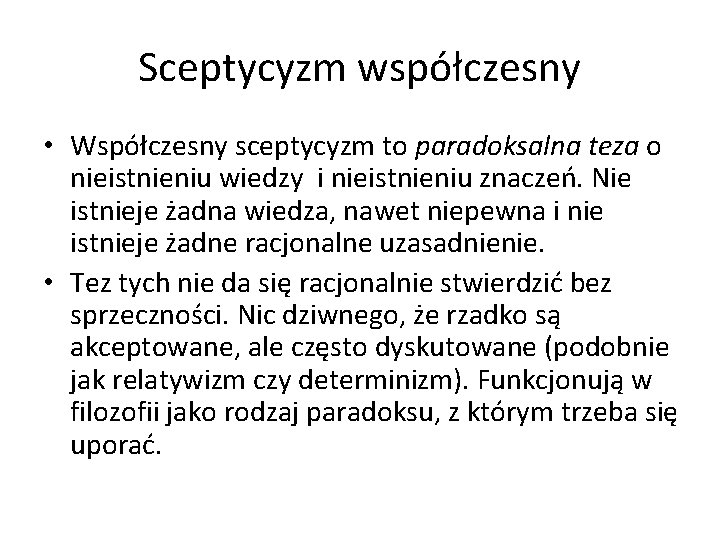 Sceptycyzm współczesny

• Współczesny sceptycyzm to paradoksalna teza o nieistnieniu wiedzy i nieistnieniu znaczeń. Nie istnieje żadna wiedza, nawet niepewna i nie istnieje żadne racjonalne uzasadnienie.
• Tez tych nie da się racjonalnie stwierdzić bez sprzeczności. Nic dziwnego, że rzadko są akceptowane, ale często dyskutowane (podobnie jak relatywizm czy determinizm). Funkcjonują w filozofii jako rodzaj paradoksu, z którym trzeba się uporać.